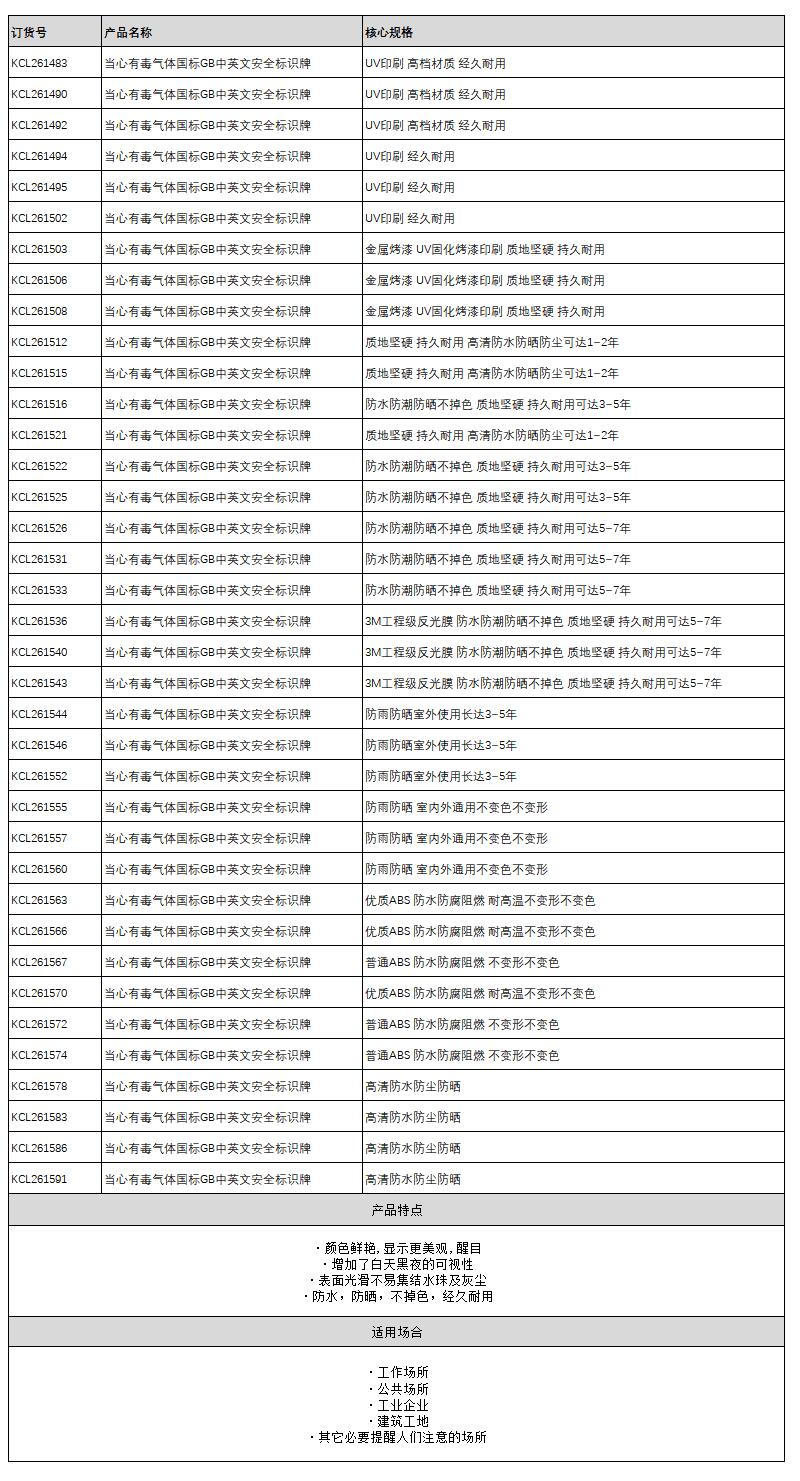 | 订货号 | 产品名称 | 核心规格 |
|---|---|---|
| KCL261483 | 当心有毒气体国标GB中英文安全标识牌 | UV印刷 高档材质 经久耐用 |
| KCL261490 | 当心有毒气体国标GB中英文安全标识牌 | UV印刷 高档材质 经久耐用 |
| KCL261492 | 当心有毒气体国标GB中英文安全标识牌 | UV印刷 高档材质 经久耐用 |
| KCL261494 | 当心有毒气体国标GB中英文安全标识牌 | UV印刷 经久耐用 |
| KCL261495 | 当心有毒气体国标GB中英文安全标识牌 | UV印刷 经久耐用 |
| KCL261502 | 当心有毒气体国标GB中英文安全标识牌 | UV印刷 经久耐用 |
| KCL261503 | 当心有毒气体国标GB中英文安全标识牌 | 金属烤漆 UV固化烤漆印刷 质地坚硬 持久耐用 |
| KCL261506 | 当心有毒气体国标GB中英文安全标识牌 | 金属烤漆 UV固化烤漆印刷 质地坚硬 持久耐用 |
| KCL261508 | 当心有毒气体国标GB中英文安全标识牌 | 金属烤漆 UV固化烤漆印刷 质地坚硬 持久耐用 |
| KCL261512 | 当心有毒气体国标GB中英文安全标识牌 | 质地坚硬 持久耐用 高清防水防晒防尘可达1-2年 |
| KCL261515 | 当心有毒气体国标GB中英文安全标识牌 | 质地坚硬 持久耐用 高清防水防晒防尘可达1-2年 |
| KCL261516 | 当心有毒气体国标GB中英文安全标识牌 | 防水防潮防晒不掉色 质地坚硬 持久耐用可达3-5年 |
| KCL261521 | 当心有毒气体国标GB中英文安全标识牌 | 质地坚硬 持久耐用 高清防水防晒防尘可达1-2年 |
| KCL261522 | 当心有毒气体国标GB中英文安全标识牌 | 防水防潮防晒不掉色 质地坚硬 持久耐用可达3-5年 |
| KCL261525 | 当心有毒气体国标GB中英文安全标识牌 | 防水防潮防晒不掉色 质地坚硬 持久耐用可达3-5年 |
| KCL261526 | 当心有毒气体国标GB中英文安全标识牌 | 防水防潮防晒不掉色 质地坚硬 持久耐用可达5-7年 |
| KCL261531 | 当心有毒气体国标GB中英文安全标识牌 | 防水防潮防晒不掉色 质地坚硬 持久耐用可达5-7年 |
| KCL261533 | 当心有毒气体国标GB中英文安全标识牌 | 防水防潮防晒不掉色 质地坚硬 持久耐用可达5-7年 |
| KCL261536 | 当心有毒气体国标GB中英文安全标识牌 | 3M工程级反光膜 防水防潮防晒不掉色 质地坚硬 持久耐用可达5-7年 |
| KCL261540 | 当心有毒气体国标GB中英文安全标识牌 | 3M工程级反光膜 防水防潮防晒不掉色 质地坚硬 持久耐用可达5-7年 |
| KCL261543 | 当心有毒气体国标GB中英文安全标识牌 | 3M工程级反光膜 防水防潮防晒不掉色 质地坚硬 持久耐用可达5-7年 |
| KCL261544 | 当心有毒气体国标GB中英文安全标识牌 | 防雨防晒室外使用长达3-5年 |
| KCL261546 | 当心有毒气体国标GB中英文安全标识牌 | 防雨防晒室外使用长达3-5年 |
| KCL261552 | 当心有毒气体国标GB中英文安全标识牌 | 防雨防晒室外使用长达3-5年 |
| KCL261555 | 当心有毒气体国标GB中英文安全标识牌 | 防雨防晒 室内外通用不变色不变形 |
| KCL261557 | 当心有毒气体国标GB中英文安全标识牌 | 防雨防晒 室内外通用不变色不变形 |
| KCL261560 | 当心有毒气体国标GB中英文安全标识牌 | 防雨防晒 室内外通用不变色不变形 |
| KCL261563 | 当心有毒气体国标GB中英文安全标识牌 | 优质ABS 防水防腐阻燃 耐高温不变形不变色 |
| KCL261566 | 当心有毒气体国标GB中英文安全标识牌 | 优质ABS 防水防腐阻燃 耐高温不变形不变色 |
| KCL261567 | 当心有毒气体国标GB中英文安全标识牌 | 普通ABS 防水防腐阻燃 不变形不变色 |
| KCL261570 | 当心有毒气体国标GB中英文安全标识牌 | 优质ABS 防水防腐阻燃 耐高温不变形不变色 |
| KCL261572 | 当心有毒气体国标GB中英文安全标识牌 | 普通ABS 防水防腐阻燃 不变形不变色 |
| KCL261574 | 当心有毒气体国标GB中英文安全标识牌 | 普通ABS 防水防腐阻燃 不变形不变色 |
| KCL261578 | 当心有毒气体国标GB中英文安全标识牌 | 高清防水防尘防晒 |
| KCL261583 | 当心有毒气体国标GB中英文安全标识牌 | 高清防水防尘防晒 |
| KCL261586 | 当心有毒气体国标GB中英文安全标识牌 | 高清防水防尘防晒 |
| KCL261591 | 当心有毒气体国标GB中英文安全标识牌 | 高清防水防尘防晒 |

产品特点

· 颜色鲜艳, 显示更美观, 醒目
· 增加了白天黑夜的可视性
· 表面光滑不易集结水珠及灰尘
· 防水，防晒，不掉色，经久耐用

适用场合

· 工作场所
· 公共场所
· 工业企业
· 建筑工地
· 其它必要提醒人们注意的场所